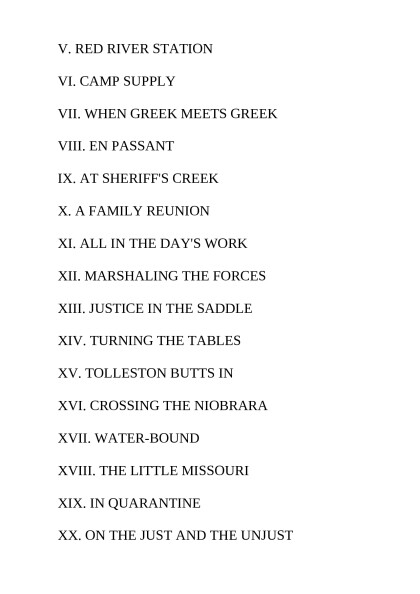 V. RED RIVER STATION

VI. CAMP SUPPLY

VII. WHEN GREEK MEETS GREEK

VIII. EN PASSANT

IX. AT SHERIFF'S CREEK

X. A FAMILY REUNION

XI. ALL IN THE DAY'S WORK

XII. MARSHALING THE FORCES

XIII. JUSTICE IN THE SADDLE

XIV. TURNING THE TABLES

XV. TOLLESTON BUTTS IN

XVI. CROSSING THE NIOBRARA

XVII. WATER-BOUND

XVIII. THE LITTLE MISSOURI

XIX. IN QUARANTINE

XX. ON THE JUST AND THE UNJUST